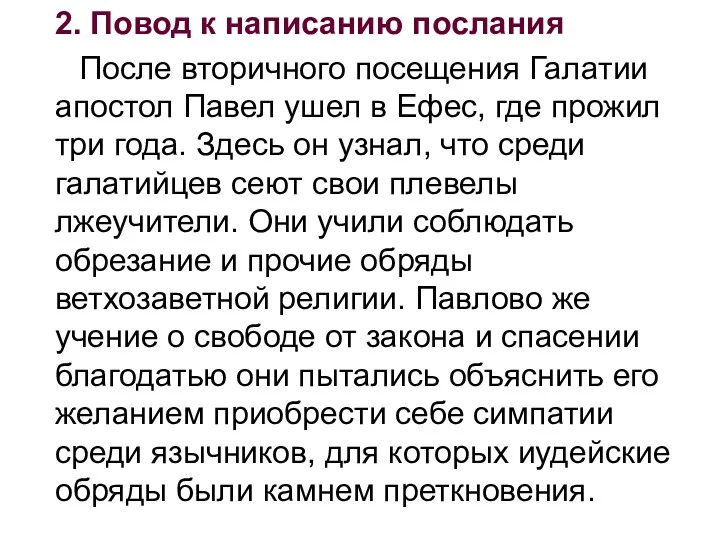 2. Повод к написанию послания

После вторичного посещения Галатии апостол Павел ушел в Ефес, где прожил три года. Здесь он узнал, что среди галатийцев сеют свои плевелы лжеучители. Они учили соблюдать обрезание и прочие обряды ветхозаветной религии. Павлово же учение о свободе от закона и спасении благодатью они пытались объяснить его желанием приобрести себе симпатии среди язычников, для которых иудейские обряды были камнем преткновения.